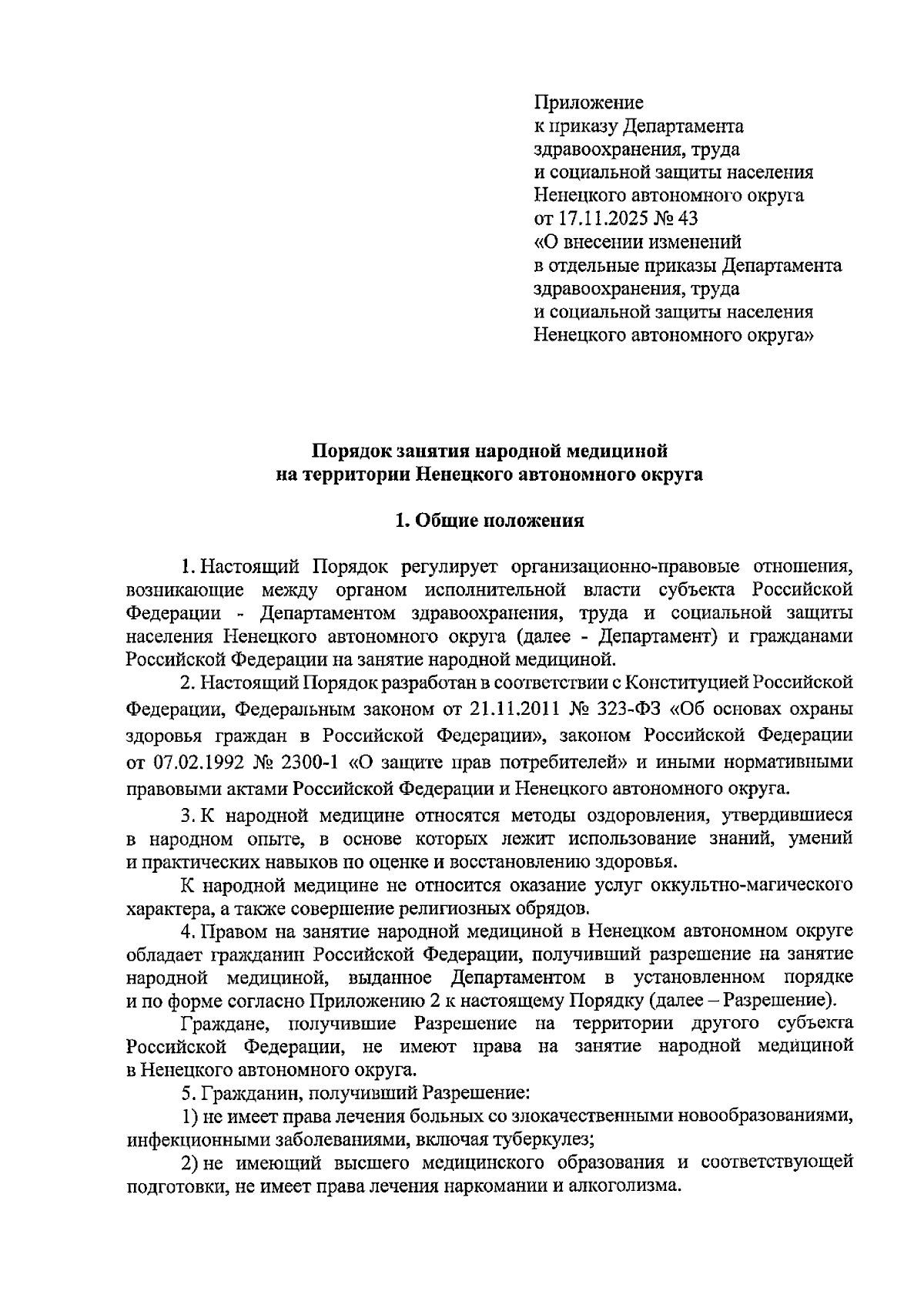 Приложение
к приказу Департамента
здравоохранения, труда
и социальной защиты населения
Ненецкого автономного округа
от 17.11.2025 № 43
«О внесении изменений
в отдельные приказы Департамента
здравоохранения, труда
и социальной защиты населения
Ненецкого автономного округа»

Порядок занятия народной медициной
на территории Ненецкого автономного округа

1. Общие положения

1. Настоящий Порядок регулирует организационно-правовые отношения, возникающие между органом исполнительной власти субъекта Российской Федерации - Департаментом здравоохранения, труда и социальной защиты населения Ненецкого автономного округа (далее - Департамент) и гражданами Российской Федерации на занятие народной медициной.

2. Настоящий Порядок разработан в соответствии с Конституцией Российской Федерации, Федеральным законом от 21.11.2011 № 323-ФЗ «Об основах охраны здоровья граждан в Российской Федерации», законом Российской Федерации от 07.02.1992 № 2300-1 «О защите прав потребителей» и иными нормативными правовыми актами Российской Федерации и Ненецкого автономного округа.

3. К народной медицине относятся методы оздоровления, утвердившиеся в народном опыте, в основе которых лежит использование знаний, умений и практических навыков по оценке и восстановлению здоровья.

К народной медицине не относится оказание услуг оккультно-магического характера, а также совершение религиозных обрядов.

4. Правом на занятие народной медициной в Ненецком автономном округе обладает гражданин Российской Федерации, получивший разрешение на занятие народной медициной, выданное Департаментом в установленном порядке и по форме согласно Приложению 2 к настоящему Порядку (далее – Разрешение).

Граждане, получившие Разрешение на территории другого субъекта Российской Федерации, не имеют права на занятие народной медициной в Ненецкого автономного округа.

5. Гражданин, получивший Разрешение:

1) не имеет права лечения больных со злокачественными новообразованиями, инфекционными заболеваниями, включая туберкулез;

2) не имеющий высшего медицинского образования и соответствующей подготовки, не имеет права лечения наркомании и алкоголизма.